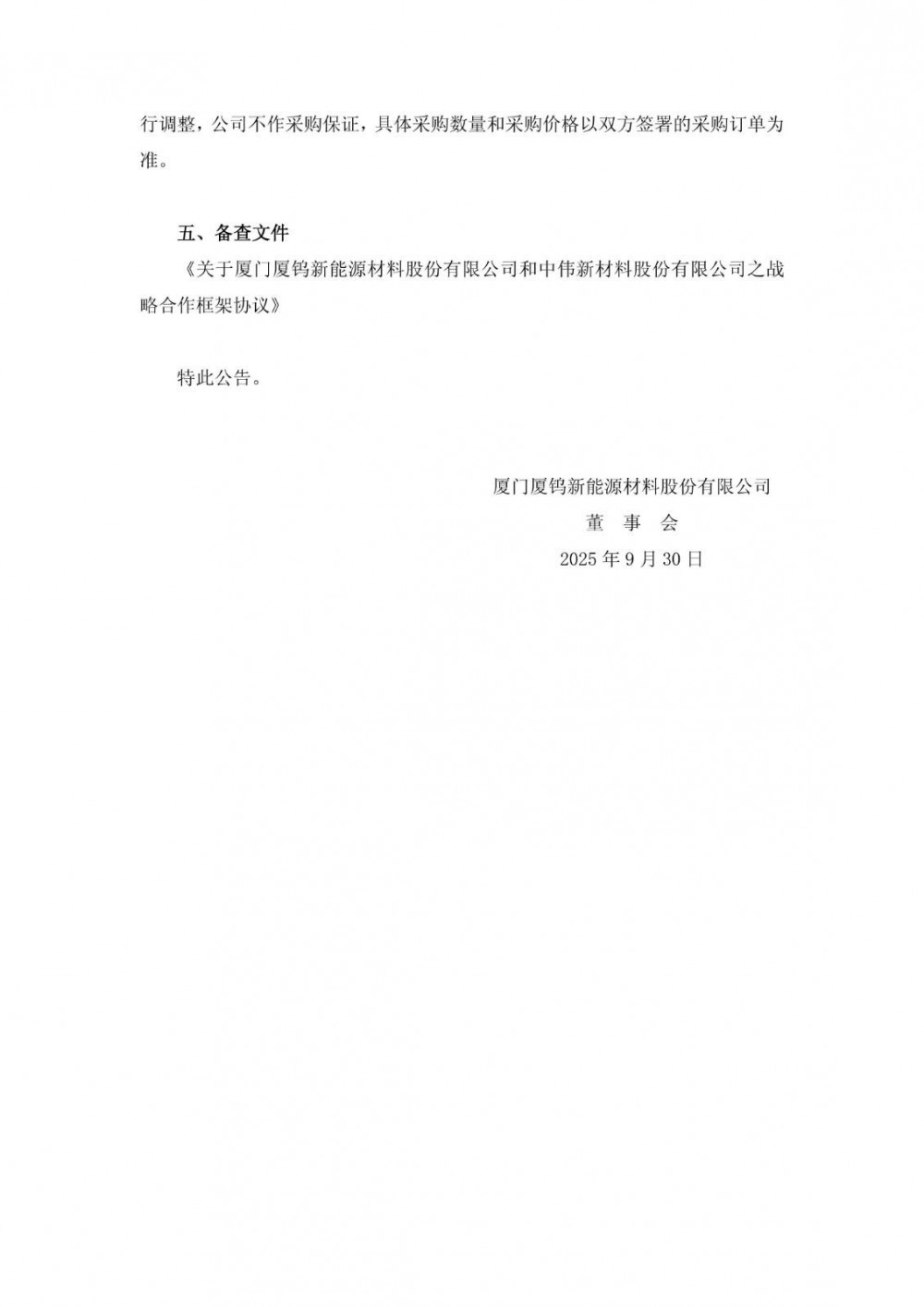 行调整，公司不作采购保证，具体采购数量和采购价格以双方签署的采购订单为准。

五、备查文件

《关于厦门厦钨新能源材料股份有限公司和中伟新材料股份有限公司之战略合作框架协议》

特此公告。

厦门厦钨新能源材料股份有限公司
董 事 会
2025 年 9 月 30 日